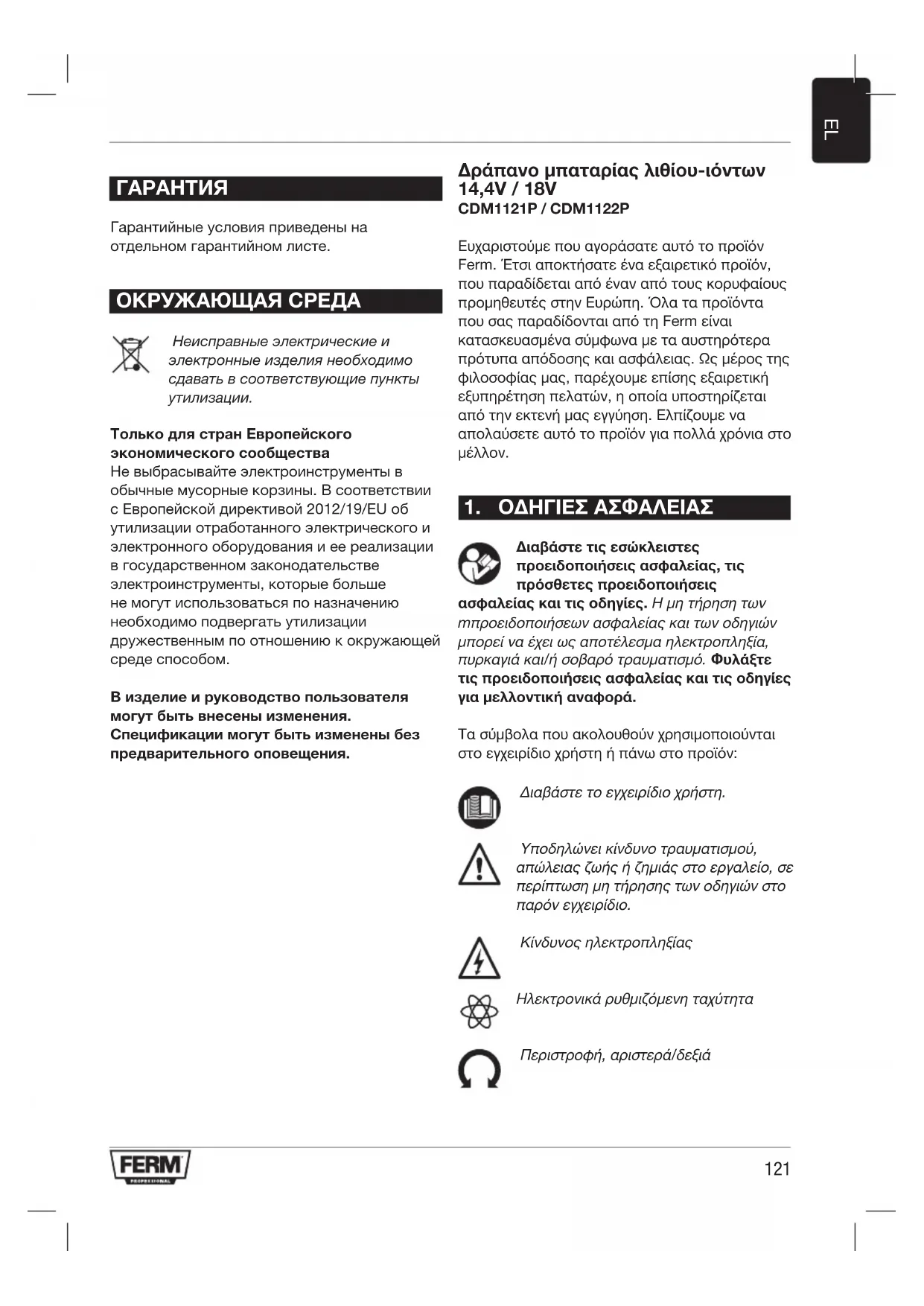 EL

ГАРАНТИЯ

Гарантийные условия приведены на отдельном гарантийном листе.

ОКРУЖАЮЩАЯ СРЕДА

Неисправные электрические и электронные изделия необходимо сдавать в соответствующие пункты утилизации.

Только для стран Европейского экономического сообщества
Не выбрасывайте электроинструменты в обычные мусорные корзины. В соответствии с Европейской директивой 2012/19/EU об утилизации отработанного электрического и электронного оборудования и ее реализации в государственном законодательстве электроинструменты, которые больше не могут использоваться по назначению необходимо подвергать утилизации дружественным по отношению к окружающей среде способом.

В изделие и руководство пользователя могут быть внесены изменения. Спецификации могут быть изменены без предварительного оповещения.

Δράπανο μπαταρίας λιθίου-ιόντων 14,4V / 18V
CDM1121P / CDM1122P

Ευχαριστούμε που αγοράσατε αυτό το προϊόν Ferm. Έτσι αποκτήσατε ένα εξαιρετικό προϊόν, που παραδίδεται από έναν από τους κορυφαίους προμηθευτές στην Ευρώπη. Όλα τα προϊόντα που σας παραδίδονται από τη Ferm είναι κατασκευασμένα σύμφωνα με τα αυστηρότερα πρότυπα απόδοσης και ασφάλειας. Ως μέρος της φιλοσοφίας μας, παρέχουμε επίσης εξαιρετική εξυπηρέτηση πελατών, η οποία υποστηρίζεται από την εκτενή μας εγγύηση. Ελπίζουμε να απολαύσετε αυτό το προϊόν για πολλά χρόνια στο μέλλον.

1. ΟΔΗΓΙΕΣ ΑΣΦΑΛΕΙΑΣ

Διαβάστε τις εσώκλειστες προειδοποιήσεις ασφαλείας, τις πρόσθετες προειδοποιήσεις ασφαλείας και τις οδηγίες. Η μη τήρηση των τπροειδοποιήσεων ασφαλείας και των οδηγιών μπορεί να έχει ως αποτέλεσμα ηλεκτροπληξία, πυρκαγιά και/ή σοβαρό τραυματισμό. Φυλάξτε τις προειδοποιήσεις ασφαλείας και τις οδηγίες για μελλοντική αναφορά.

Τα σύμβολα που ακολουθούν χρησιμοποιούνται στο εγχειρίδιο χρήστη ή πάνω στο προϊόν:

Διαβάστε το εγχειρίδιο χρήστη.

Υποδηλώνει κίνδυνο τραυματισμού, απώλειας ζωής ή ζημιάς στο εργαλείο, σε περίπτωση μη τήρησης των οδηγιών στο παρόν εγχειρίδιο.

Κίνδυνος ηλεκτροπληξίας

Ηλεκτρονικά ρυθμιζόμενη ταχύτητα

Περιστροφή, αριστερά/δεξιά

FERM
PROFESSIONAL

121